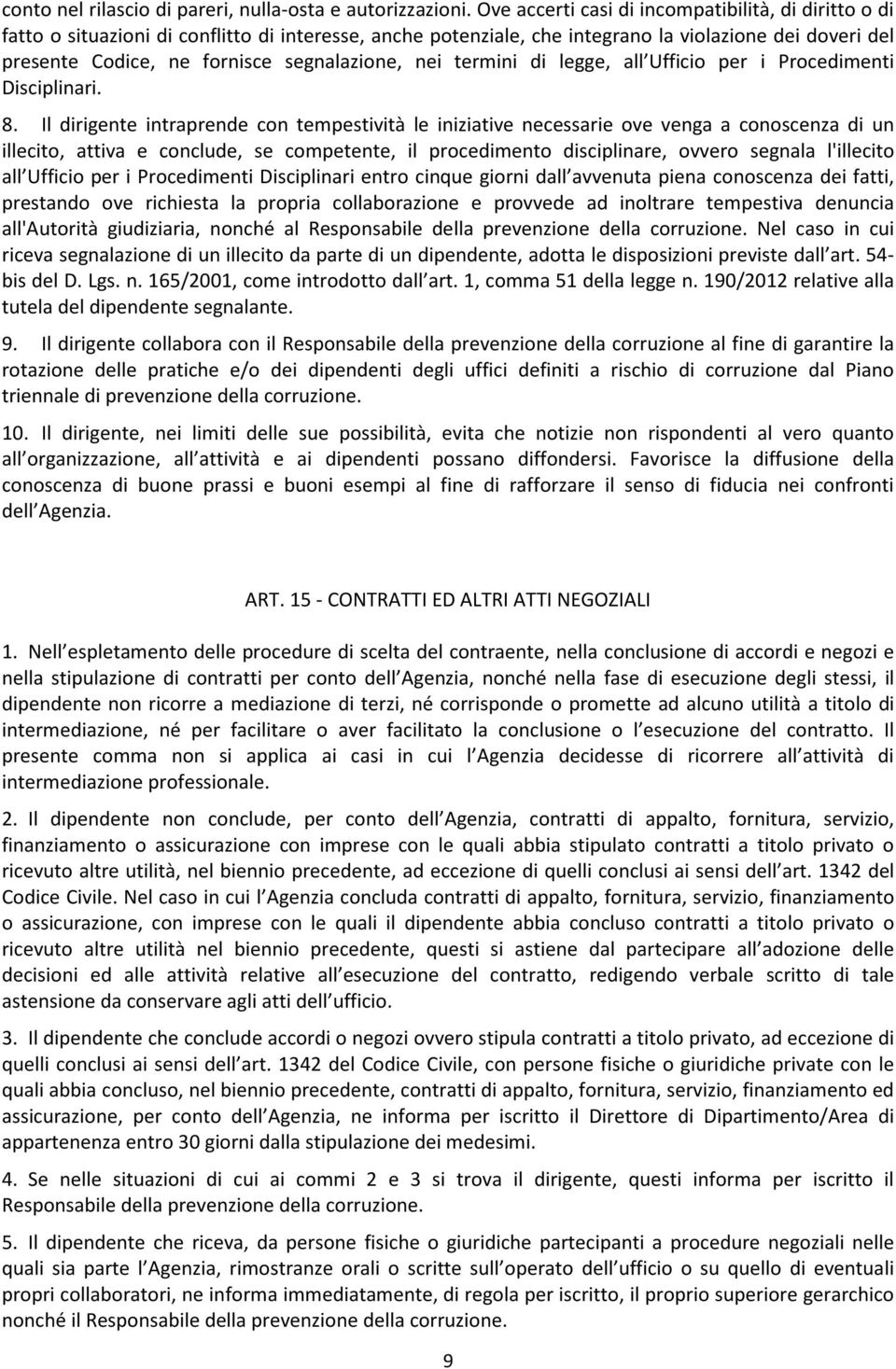 conto nel rilascio di pareri, nulla-osta e autorizzazioni. Ove accerti casi di incompatibilità, di diritto o di fatto o situazioni di conflitto di interesse, anche potenziale, che integrano la violazione dei doveri del presente Codice, ne fornisce segnalazione, nei termini di legge, all Ufficio per i Procedimenti Disciplinari.

8. Il dirigente intraprende con tempestività le iniziative necessarie ove venga a conoscenza di un illecito, attiva e conclude, se competente, il procedimento disciplinare, ovvero segnala l'illecito all Ufficio per i Procedimenti Disciplinari entro cinque giorni dall avvenuta piena conoscenza dei fatti, prestando ove richiesta la propria collaborazione e provvede ad inoltrare tempestiva denuncia all'Autorità giudiziaria, nonché al Responsabile della prevenzione della corruzione. Nel caso in cui riceva segnalazione di un illecito da parte di un dipendente, adotta le disposizioni previste dall art. 54-bis del D. Lgs. n. 165/2001, come introdotto dall art. 1, comma 51 della legge n. 190/2012 relative alla tutela del dipendente segnalante.

9. Il dirigente collabora con il Responsabile della prevenzione della corruzione al fine di garantire la rotazione delle pratiche e/o dei dipendenti degli uffici definiti a rischio di corruzione dal Piano triennale di prevenzione della corruzione.

10. Il dirigente, nei limiti delle sue possibilità, evita che notizie non rispondenti al vero quanto all organizzazione, all attività e ai dipendenti possano diffondersi. Favorisce la diffusione della conoscenza di buone prassi e buoni esempi al fine di rafforzare il senso di fiducia nei confronti dell Agenzia.

ART. 15 - CONTRATTI ED ALTRI ATTI NEGOZIALI

1. Nell espletamento delle procedure di scelta del contraente, nella conclusione di accordi e negozi e nella stipulazione di contratti per conto dell Agenzia, nonché nella fase di esecuzione degli stessi, il dipendente non ricorre a mediazione di terzi, né corrisponde o promette ad alcuno utilità a titolo di intermediazione, né per facilitare o aver facilitato la conclusione o l esecuzione del contratto. Il presente comma non si applica ai casi in cui l Agenzia decidesse di ricorrere all attività di intermediazione professionale.

2. Il dipendente non conclude, per conto dell Agenzia, contratti di appalto, fornitura, servizio, finanziamento o assicurazione con imprese con le quali abbia stipulato contratti a titolo privato o ricevuto altre utilità, nel biennio precedente, ad eccezione di quelli conclusi ai sensi dell art. 1342 del Codice Civile. Nel caso in cui l Agenzia concluda contratti di appalto, fornitura, servizio, finanziamento o assicurazione, con imprese con le quali il dipendente abbia concluso contratti a titolo privato o ricevuto altre utilità nel biennio precedente, questi si astiene dal partecipare all adozione delle decisioni ed alle attività relative all esecuzione del contratto, redigendo verbale scritto di tale astensione da conservare agli atti dell ufficio.

3. Il dipendente che conclude accordi o negozi ovvero stipula contratti a titolo privato, ad eccezione di quelli conclusi ai sensi dell art. 1342 del Codice Civile, con persone fisiche o giuridiche private con le quali abbia concluso, nel biennio precedente, contratti di appalto, fornitura, servizio, finanziamento ed assicurazione, per conto dell Agenzia, ne informa per iscritto il Direttore di Dipartimento/Area di appartenenza entro 30 giorni dalla stipulazione dei medesimi.

4. Se nelle situazioni di cui ai commi 2 e 3 si trova il dirigente, questi informa per iscritto il Responsabile della prevenzione della corruzione.

5. Il dipendente che riceva, da persone fisiche o giuridiche partecipanti a procedure negoziali nelle quali sia parte l Agenzia, rimostranze orali o scritte sull operato dell ufficio o su quello di eventuali propri collaboratori, ne informa immediatamente, di regola per iscritto, il proprio superiore gerarchico nonché il Responsabile della prevenzione della corruzione.

9